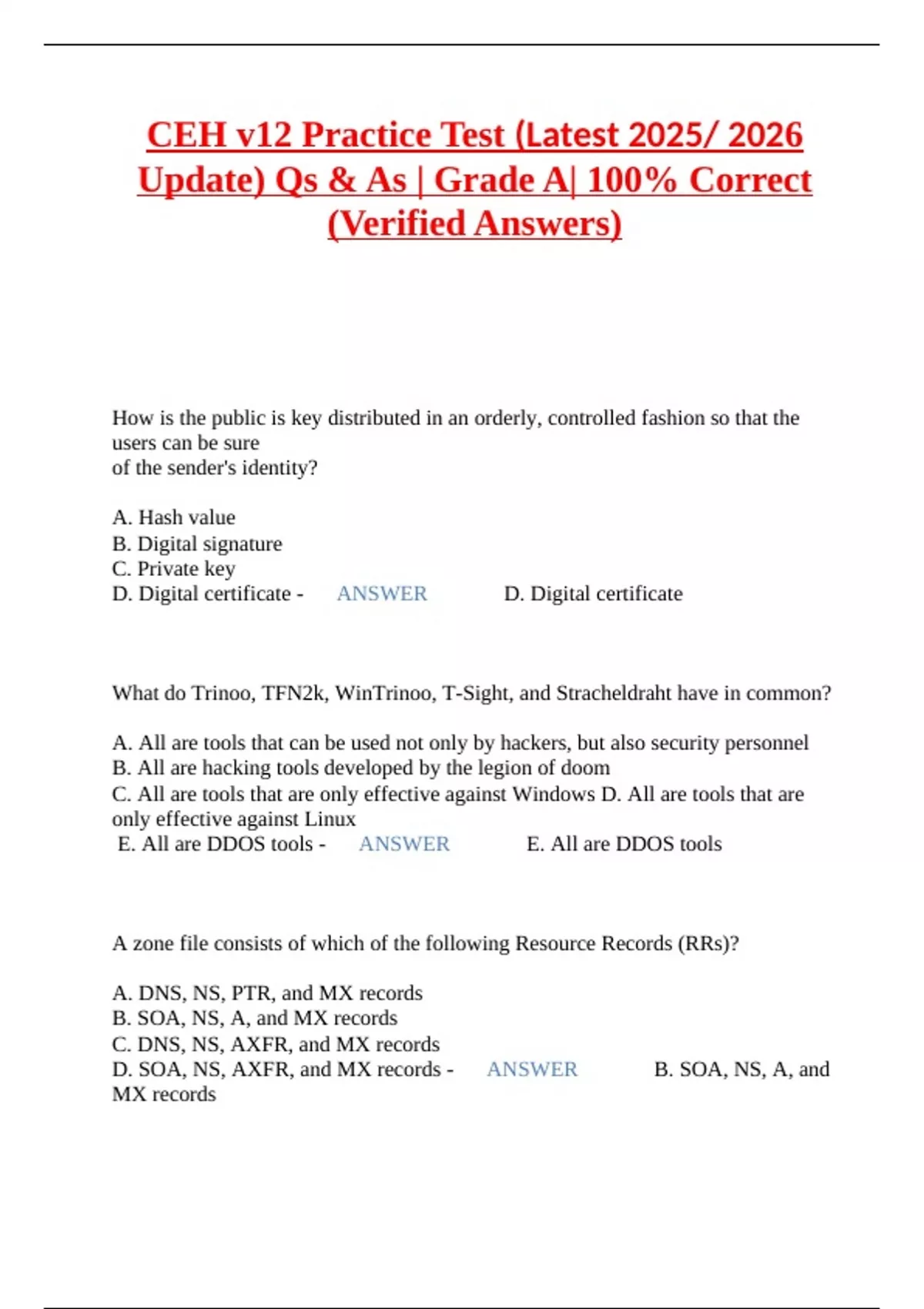 CEH v12 Practice Test (Latest 2025/ 2026 Update) Qs & As | Grade A| 100% Correct (Verified Answers)

How is the public is key distributed in an orderly, controlled fashion so that the users can be sure
of the sender's identity?

A. Hash value
B. Digital signature
C. Private key
D. Digital certificate - ANSWER D. Digital certificate

What do Trinoo, TFN2k, WinTrinoo, T-Sight, and Stracheldraht have in common?

A. All are tools that can be used not only by hackers, but also security personnel
B. All are hacking tools developed by the legion of doom
C. All are tools that are only effective against Windows D. All are tools that are only effective against Linux
E. All are DDOS tools - ANSWER E. All are DDOS tools

A zone file consists of which of the following Resource Records (RRs)?

A. DNS, NS, PTR, and MX records
B. SOA, NS, A, and MX records
C. DNS, NS, AXFR, and MX records
D. SOA, NS, AXFR, and MX records - ANSWER B. SOA, NS, A, and MX records